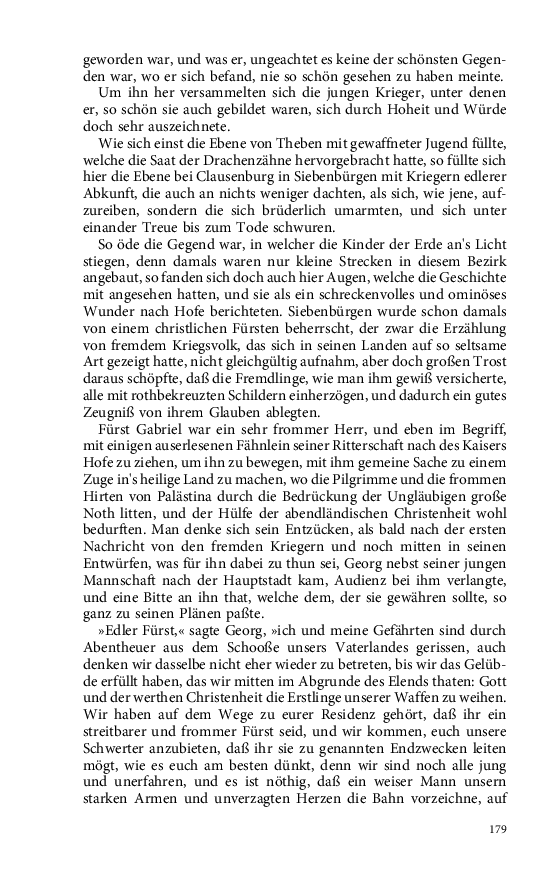 geworden war, und was er, ungeachtet es keine der schönsten Gegenden war, wo er sich befand, nie so schön gesehen zu haben meinte.

Um ihn her versammelten sich die jungen Krieger, unter denen er, so schön sie auch gebildet waren, sich durch Hoheit und Würde doch sehr auszeichnete.

Wie sich einst die Ebene von Theben mit gewaffneter Jugend füllte, welche die Saat der Drachenzähne hervorgebracht hatte, so füllte sich hier die Ebene bei Clausenburg in Siebenbürgen mit Kriegern edlerer Abkunft, die auch an nichts weniger dachten, als sich, wie jene, aufzureiben, sondern die sich brüderlich umarmten, und sich unter einander Treue bis zum Tode schwuren.

So öde die Gegend war, in welcher die Kinder der Erde an's Licht stiegen, denn damals waren nur kleine Strecken in diesem Bezirk angebaut, so fanden sich doch auch hier Augen, welche die Geschichte mit angesehen hatten, und sie als ein schreckenvolles und ominöses Wunder nach Hofe berichteten. Siebenbürgen wurde schon damals von einem christlichen Fürsten beherrscht, der zwar die Erzählung von fremdem Kriegsvolk, das sich in seinen Landen auf so seltsame Art gezeigt hatte, nicht gleichgültig aufnahm, aber doch großen Trost daraus schöpfte, daß die Fremdlinge, wie man ihm gewiß versicherte, alle mit rothbekreuzten Schildern einherzögen, und dadurch ein gutes Zeugniß von ihrem Glauben ablegten.

Fürst Gabriel war ein sehr frommer Herr, und eben im Begriff, mit einigen auserlesenen Fähnlein seiner Ritterschaft nach des Kaisers Hofe zu ziehen, um ihn zu bewegen, mit ihm gemeine Sache zu einem Zuge in's heilige Land zu machen, wo die Pilgrimme und die frommen Hirten von Palästina durch die Bedrückung der Ungläubigen große Noth litten, und der Hülfe der abendländischen Christenheit wohl bedurften. Man denke sich sein Entzücken, als bald nach der ersten Nachricht von den fremden Kriegern und noch mitten in seinen Entwürfen, was für ihn dabei zu thun sei, Georg nebst seiner jungen Mannschaft nach der Hauptstadt kam, Audienz bei ihm verlangte, und eine Bitte an ihn that, welche dem, der sie gewähren sollte, so ganz zu seinen Plänen paßte.

»Edler Fürst,« sagte Georg, »ich und meine Gefährten sind durch Abentheuer aus dem Schooße unsers Vaterlandes gerissen, auch denken wir dasselbe nicht eher wieder zu betreten, bis wir das Gelübde erfüllt haben, das wir mitten im Abgrunde des Elends thaten: Gott und der werthen Christenheit die Erstlinge unserer Waffen zu weihen. Wir haben auf dem Wege zu eurer Residenz gehört, daß ihr ein streitbarer und frommer Fürst seid, und wir kommen, euch unsere Schwerter anzubieten, daß ihr sie zu genannten Endzwecken leiten mögt, wie es euch am besten dünkt, denn wir sind noch alle jung und unerfahren, und es ist nöthig, daß ein weiser Mann unsern starken Armen und unverzagten Herzen die Bahn vorzeichne, auf

179